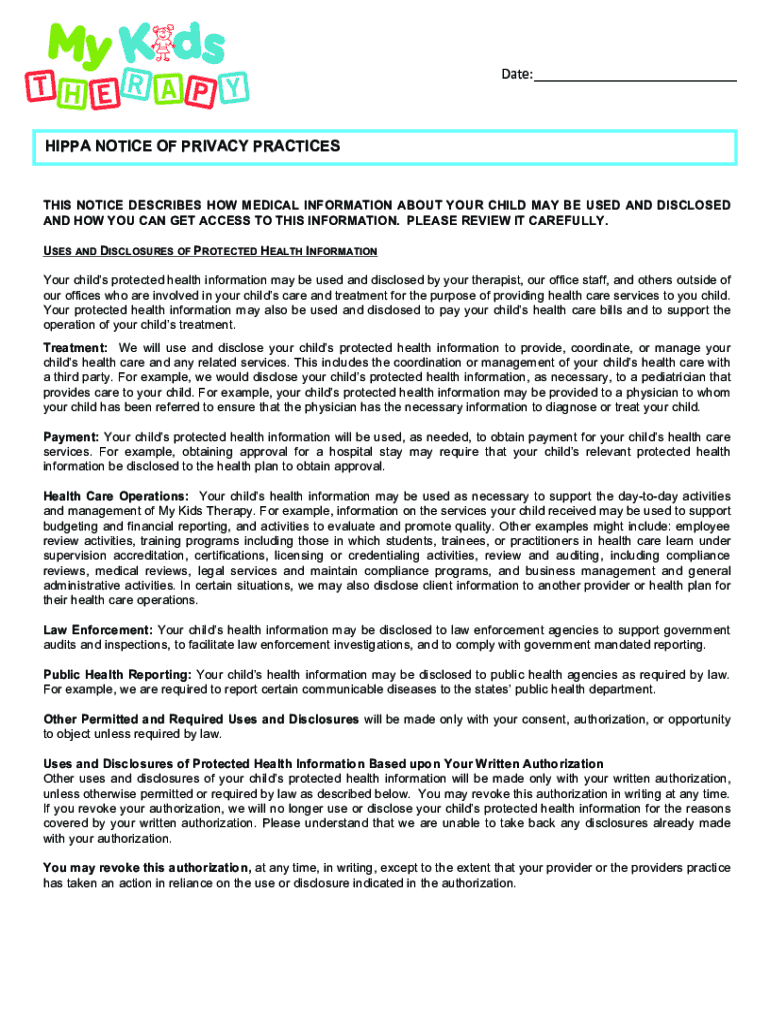 My Kids
THERAPY

Date: ____________________

HIPPA NOTICE OF PRIVACY PRACTICES

THIS NOTICE DESCRIBES HOW MEDICAL INFORMATION ABOUT YOUR CHILD MAY BE USED AND DISCLOSED AND HOW YOU CAN GET ACCESS TO THIS INFORMATION. PLEASE REVIEW IT CAREFULLY.

USES AND DISCLOSURES OF PROTECTED HEALTH INFORMATION

Your child's protected health information may be used and disclosed by your therapist, our office staff, and others outside of our offices who are involved in your child's care and treatment for the purpose of providing health care services to you child. Your protected health information may also be used and disclosed to pay your child's health care bills and to support the operation of your child's treatment.

Treatment: We will use and disclose your child's protected health information to provide, coordinate, or manage your child's health care and any related services. This includes the coordination or management of your child's health care with a third party. For example, we would disclose your child's protected health information, as necessary, to a pediatrician that provides care to your child. For example, your child's protected health information may be provided to a physician to whom your child has been referred to ensure that the physician has the necessary information to diagnose or treat your child.

Payment: Your child's protected health information will be used, as needed, to obtain payment for your child's health care services. For example, obtaining approval for a hospital stay may require that your child's relevant protected health information be disclosed to the health plan to obtain approval.

Health Care Operations: Your child's health information may be used as necessary to support the day-to-day activities and management of My Kids Therapy. For example, information on the services your child received may be used to support budgeting and financial reporting, and activities to evaluate and promote quality. Other examples might include: employee review activities, training programs including those in which students, trainees, or practitioners in health care learn under supervision accreditation, certifications, licensing or credentialing activities, review and auditing, including compliance reviews, medical reviews, legal services and maintain compliance programs, and business management and general administrative activities. In certain situations, we may also disclose client information to another provider or health plan for their health care operations.

Law Enforcement: Your child's health information may be disclosed to law enforcement agencies to support government audits and inspections, to facilitate law enforcement investigations, and to comply with government mandated reporting.

Public Health Reporting: Your child's health information may be disclosed to public health agencies as required by law. For example, we are required to report certain communicable diseases to the states' public health department.

Other Permitted and Required Uses and Disclosures will be made only with your consent, authorization, or opportunity to object unless required by law.

Uses and Disclosures of Protected Health Information Based upon Your Written Authorization
Other uses and disclosures of your child's protected health information will be made only with your written authorization, unless otherwise permitted or required by law as described below. You may revoke this authorization in writing at any time. If you revoke your authorization, we will no longer use or disclose your child's protected health information for the reasons covered by your written authorization. Please understand that we are unable to take back any disclosures already made with your authorization.

You may revoke this authorization, at any time, in writing, except to the extent that your provider or the providers practice has taken an action in reliance on the use or disclosure indicated in the authorization.